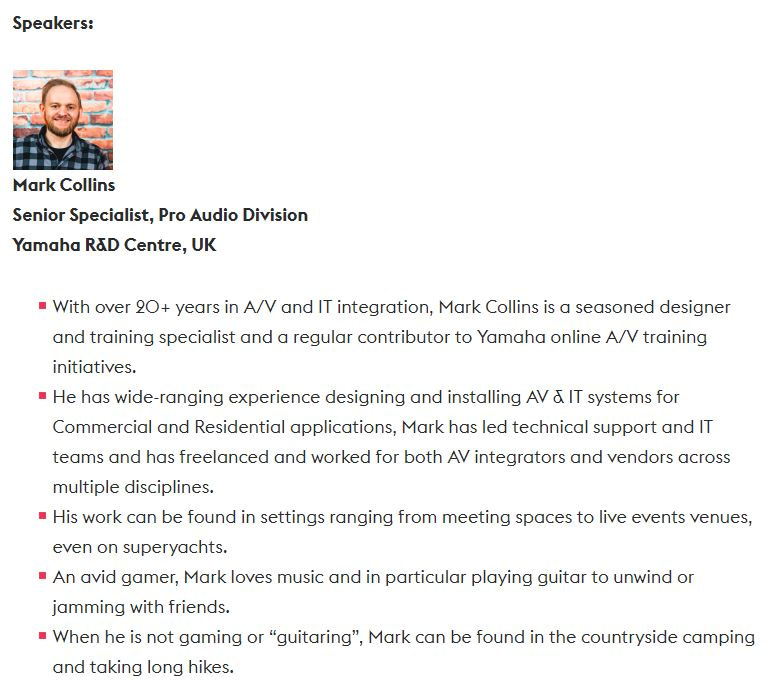 Speakers:

Mark Collins
Senior Specialist, Pro Audio Division
Yamaha R&D Centre, UK

• With over 20+ years in A/V and IT integration, Mark Collins is a seasoned designer and training specialist and a regular contributor to Yamaha online A/V training initiatives.
• He has wide-ranging experience designing and installing AV & IT systems for Commercial and Residential applications, Mark has led technical support and IT teams and has freelanced and worked for both AV integrators and vendors across multiple disciplines.
• His work can be found in settings ranging from meeting spaces to live events venues, even on superyachts.
• An avid gamer, Mark loves music and in particular playing guitar to unwind or jamming with friends.
• When he is not gaming or "guitaring", Mark can be found in the countryside camping and taking long hikes.